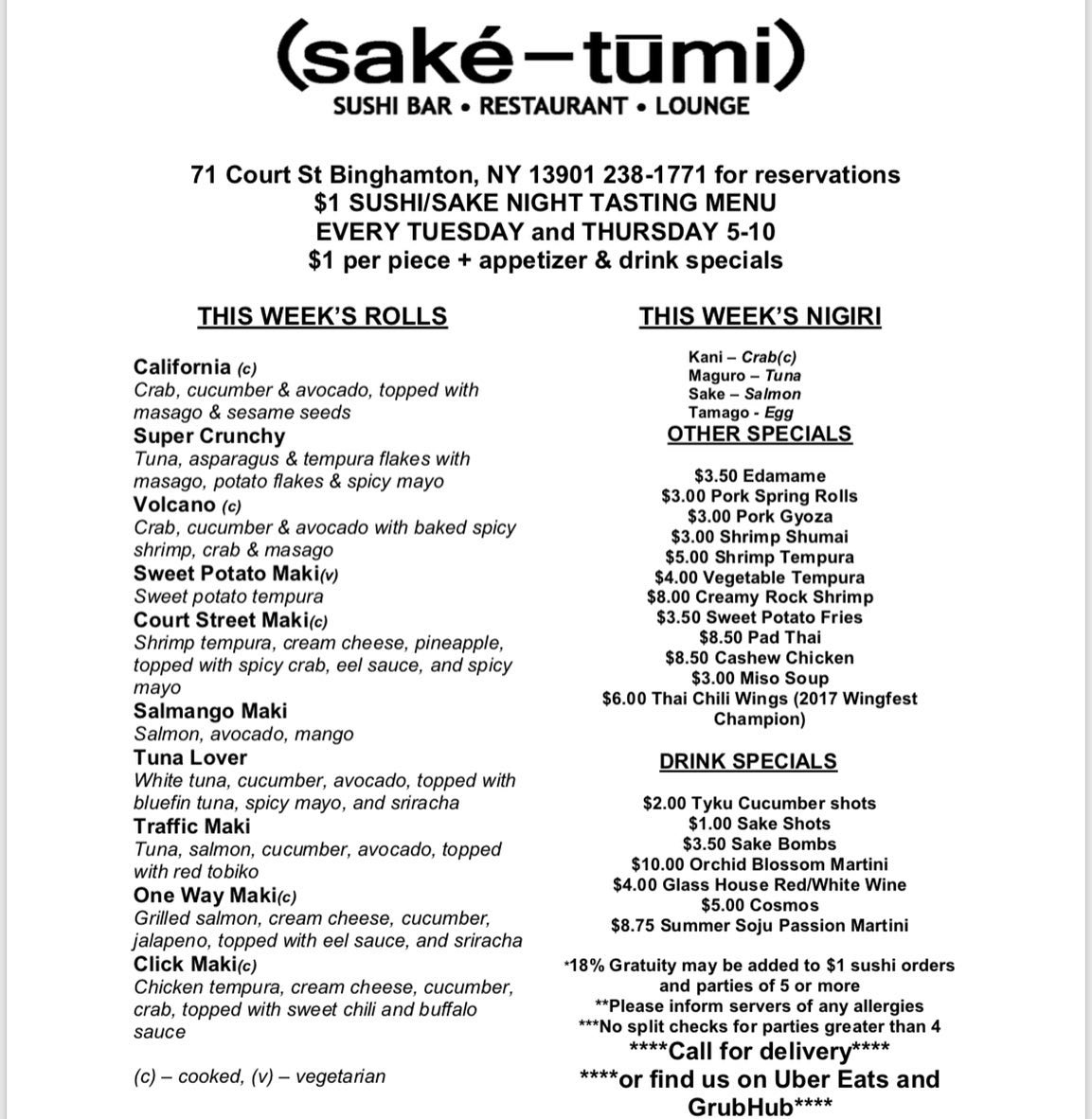 (saké–tūmi)
SUSHI BAR • RESTAURANT • LOUNGE

71 Court St Binghamton, NY 13901 238-1771 for reservations
$1 SUSHI/SAKE NIGHT TASTING MENU
EVERY TUESDAY and THURSDAY 5-10
$1 per piece + appetizer & drink specials

THIS WEEK'S ROLLS

California (c)
Crab, cucumber & avocado, topped with masago & sesame seeds
Super Crunchy
Tuna, asparagus & tempura flakes with masago, potato flakes & spicy mayo
Volcano (c)
Crab, cucumber & avocado with baked spicy shrimp, crab & masago
Sweet Potato Maki(v)
Sweet potato tempura
Court Street Maki(c)
Shrimp tempura, cream cheese, pineapple, topped with spicy crab, eel sauce, and spicy mayo
Salmango Maki
Salmon, avocado, mango
Tuna Lover
White tuna, cucumber, avocado, topped with bluefin tuna, spicy mayo, and sriracha
Traffic Maki
Tuna, salmon, cucumber, avocado, topped with red tobiko
One Way Maki(c)
Grilled salmon, cream cheese, cucumber, jalapeno, topped with eel sauce, and sriracha
Click Maki(c)
Chicken tempura, cream cheese, cucumber, crab, topped with sweet chili and buffalo sauce

(c) – cooked, (v) – vegetarian

THIS WEEK'S NIGIRI

Kani – Crab(c)
Maguro – Tuna
Sake – Salmon
Tamago - Egg

OTHER SPECIALS

$3.50 Edamame
$3.00 Pork Spring Rolls
$3.00 Pork Gyoza
$3.00 Shrimp Shumai
$5.00 Shrimp Tempura
$4.00 Vegetable Tempura
$8.00 Creamy Rock Shrimp
$3.50 Sweet Potato Fries
$8.50 Pad Thai
$8.50 Cashew Chicken
$3.00 Miso Soup
$6.00 Thai Chili Wings (2017 Wingfest Champion)

DRINK SPECIALS

$2.00 Tyku Cucumber shots
$1.00 Sake Shots
$3.50 Sake Bombs
$10.00 Orchid Blossom Martini
$4.00 Glass House Red/White Wine
$5.00 Cosmos
$8.75 Summer Soju Passion Martini

*18% Gratuity may be added to $1 sushi orders and parties of 5 or more
**Please inform servers of any allergies
***No split checks for parties greater than 4
****Call for delivery****
****or find us on Uber Eats and GrubHub****